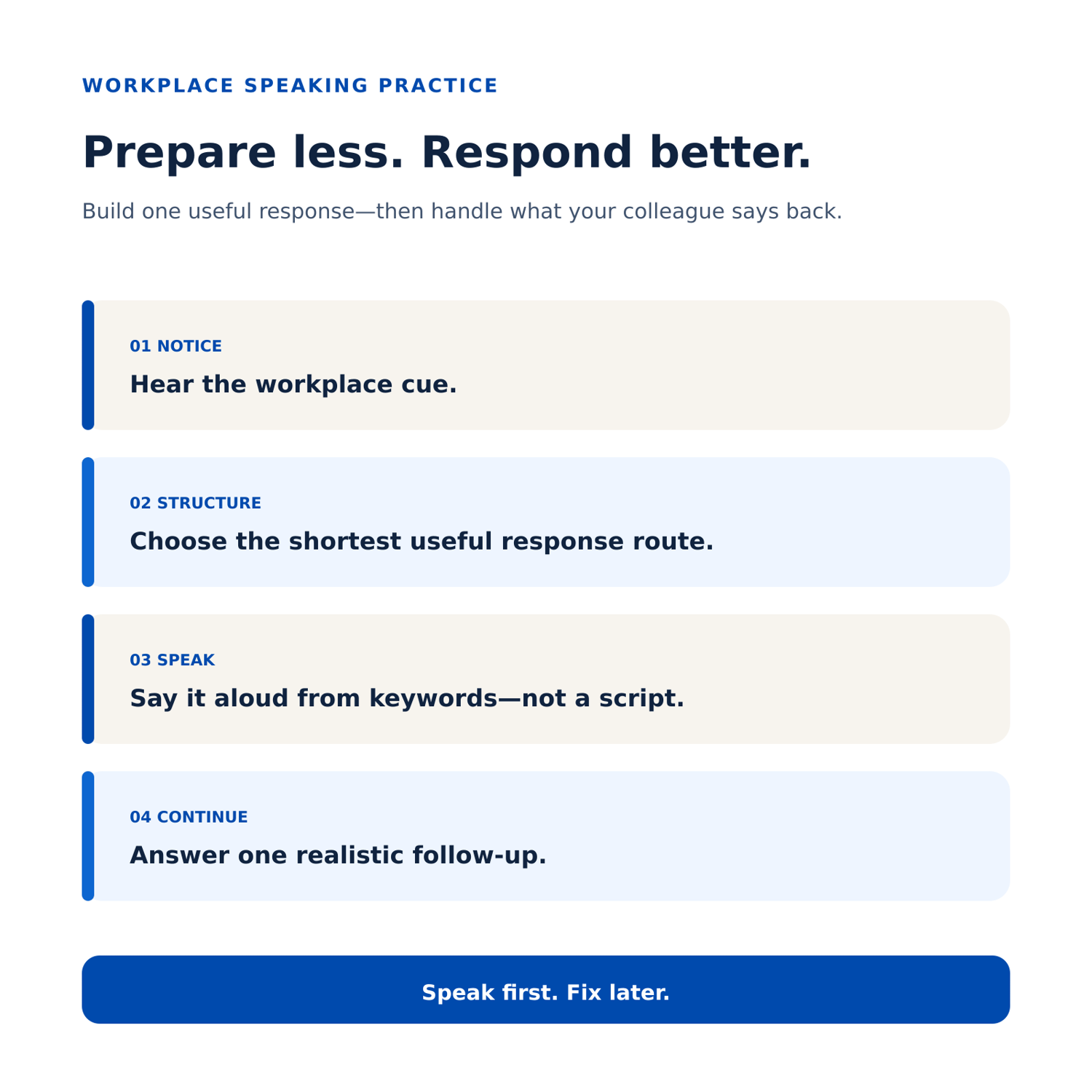 WORKPLACE SPEAKING PRACTICE

Prepare less. Respond better.

Build one useful response—then handle what your colleague says back.

01 NOTICE

Hear the workplace cue.

02 STRUCTURE

Choose the shortest useful response route.

03 SPEAK

Say it aloud from keywords—not a script.

04 CONTINUE

Answer one realistic follow-up.

Speak first. Fix later.